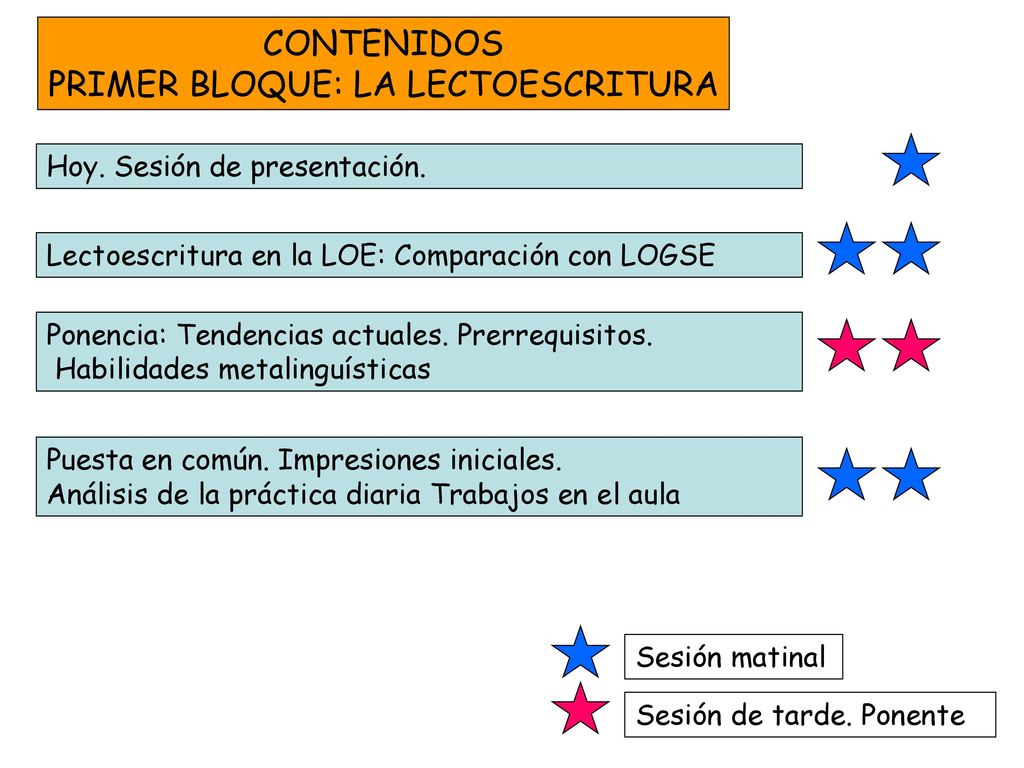 CONTENIDOS
PRIMER BLOQUE: LA LECTOESCRITURA

Hoy. Sesión de presentación.

Lectoescritura en la LOE: Comparación con LOGSE

Ponencia: Tendencias actuales. Prerrequisitos.
Habilidades metalinguísticas

Puesta en común. Impresiones iniciales.
Análisis de la práctica diaria Trabajos en el aula

Sesión matinal

Sesión de tarde. Ponente